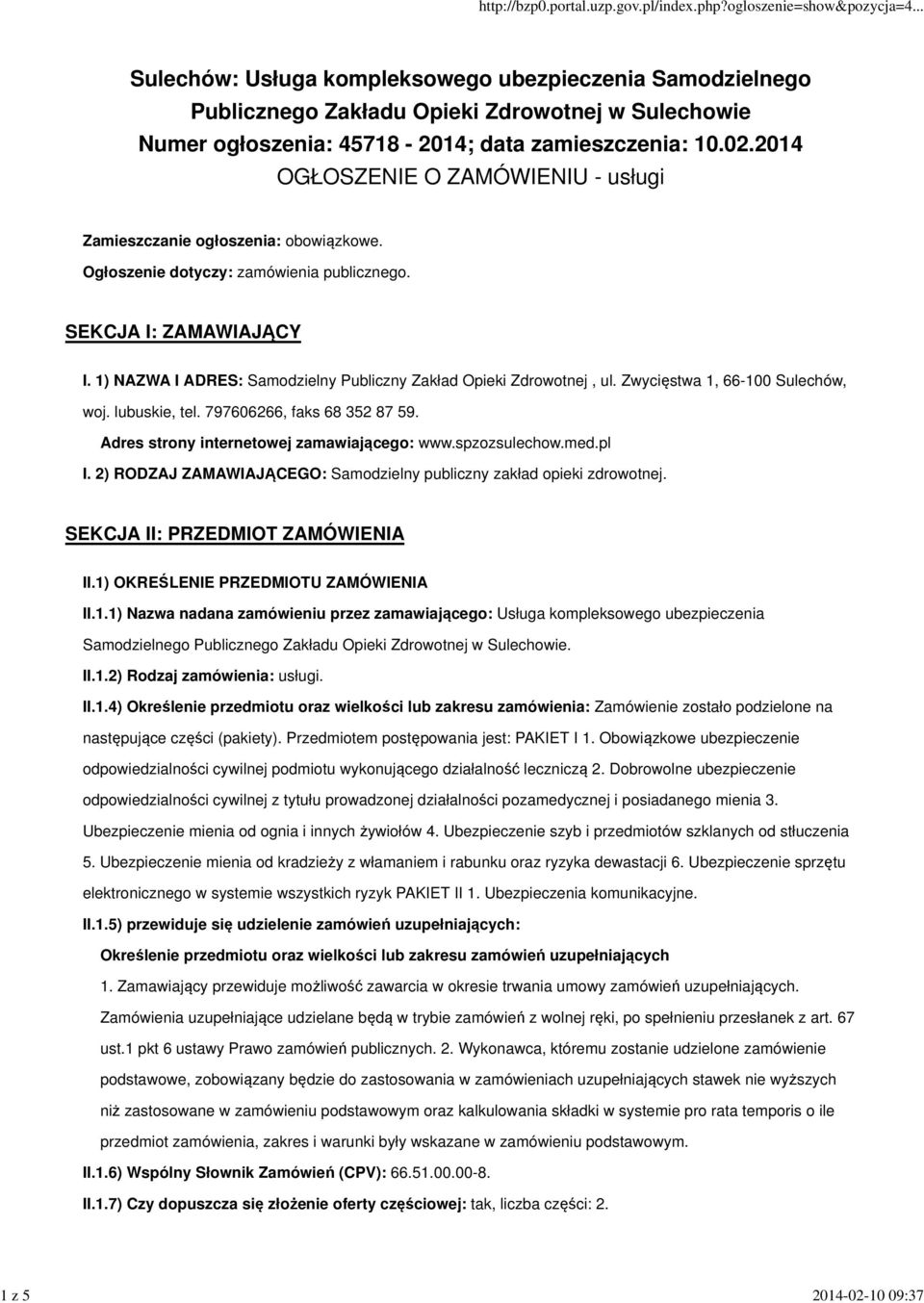 http://bzp0.portal.uzp.gov.pl/index.php?ogloszenie=show&pozycja=4...

Sulechów: Usługa kompleksowego ubezpieczenia Samodzielnego Publicznego Zakładu Opieki Zdrowotnej w Sulechowie
Numer ogłoszenia: 45718 - 2014; data zamieszczenia: 10.02.2014
OGŁOSZENIE O ZAMÓWIENIU - usługi

Zamieszczanie ogłoszenia: obowiązkowe.

Ogłoszenie dotyczy: zamówienia publicznego.

SEKCJA I: ZAMAWIAJĄCY

I. 1) NAZWA I ADRES: Samodzielny Publiczny Zakład Opieki Zdrowotnej , ul. Zwycięstwa 1, 66-100 Sulechów, woj. lubuskie, tel. 797606266, faks 68 352 87 59.

Adres strony internetowej zamawiającego: www.spzozsulechow.med.pl

I. 2) RODZAJ ZAMAWIAJĄCEGO: Samodzielny publiczny zakład opieki zdrowotnej.

SEKCJA II: PRZEDMIOT ZAMÓWIENIA

II.1) OKREŚLENIE PRZEDMIOTU ZAMÓWIENIA

II.1.1) Nazwa nadana zamówieniu przez zamawiającego: Usługa kompleksowego ubezpieczenia Samodzielnego Publicznego Zakładu Opieki Zdrowotnej w Sulechowie.

II.1.2) Rodzaj zamówienia: usługi.

II.1.4) Określenie przedmiotu oraz wielkości lub zakresu zamówienia: Zamówienie zostało podzielone na następujące części (pakiety). Przedmiotem postępowania jest: PAKIET I 1. Obowiązkowe ubezpieczenie odpowiedzialności cywilnej podmiotu wykonującego działalność leczniczą 2. Dobrowolne ubezpieczenie odpowiedzialności cywilnej z tytułu prowadzonej działalności pozamedycznej i posiadanego mienia 3. Ubezpieczenie mienia od ognia i innych żywiołów 4. Ubezpieczenie szyb i przedmiotów szklanych od stłuczenia 5. Ubezpieczenie mienia od kradzieży z włamaniem i rabunku oraz ryzyka dewastacji 6. Ubezpieczenie sprzętu elektronicznego w systemie wszystkich ryzyk PAKIET II 1. Ubezpieczenia komunikacyjne.

II.1.5) przewiduje się udzielenie zamówień uzupełniających:

Określenie przedmiotu oraz wielkości lub zakresu zamówień uzupełniających

1. Zamawiający przewiduje możliwość zawarcia w okresie trwania umowy zamówień uzupełniających. Zamówienia uzupełniające udzielane będą w trybie zamówień z wolnej ręki, po spełnieniu przesłanek z art. 67 ust.1 pkt 6 ustawy Prawo zamówień publicznych. 2. Wykonawca, któremu zostanie udzielone zamówienie podstawowe, zobowiązany będzie do zastosowania w zamówieniach uzupełniających stawek nie wyższych niż zastosowane w zamówieniu podstawowym oraz kalkulowania składki w systemie pro rata temporis o ile przedmiot zamówienia, zakres i warunki były wskazane w zamówieniu podstawowym.

II.1.6) Wspólny Słownik Zamówień (CPV): 66.51.00.00-8.

II.1.7) Czy dopuszcza się złożenie oferty częściowej: tak, liczba części: 2.

1 z 5

2014-02-10 09:37